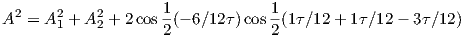 $A^2 = A_1^2 + A_2^2 + 2\cos\frac{1}{2}(-6/12\tau)\cos\frac{1}{2}(1\tau/12 + 1\tau/12 - 3\tau/12)$